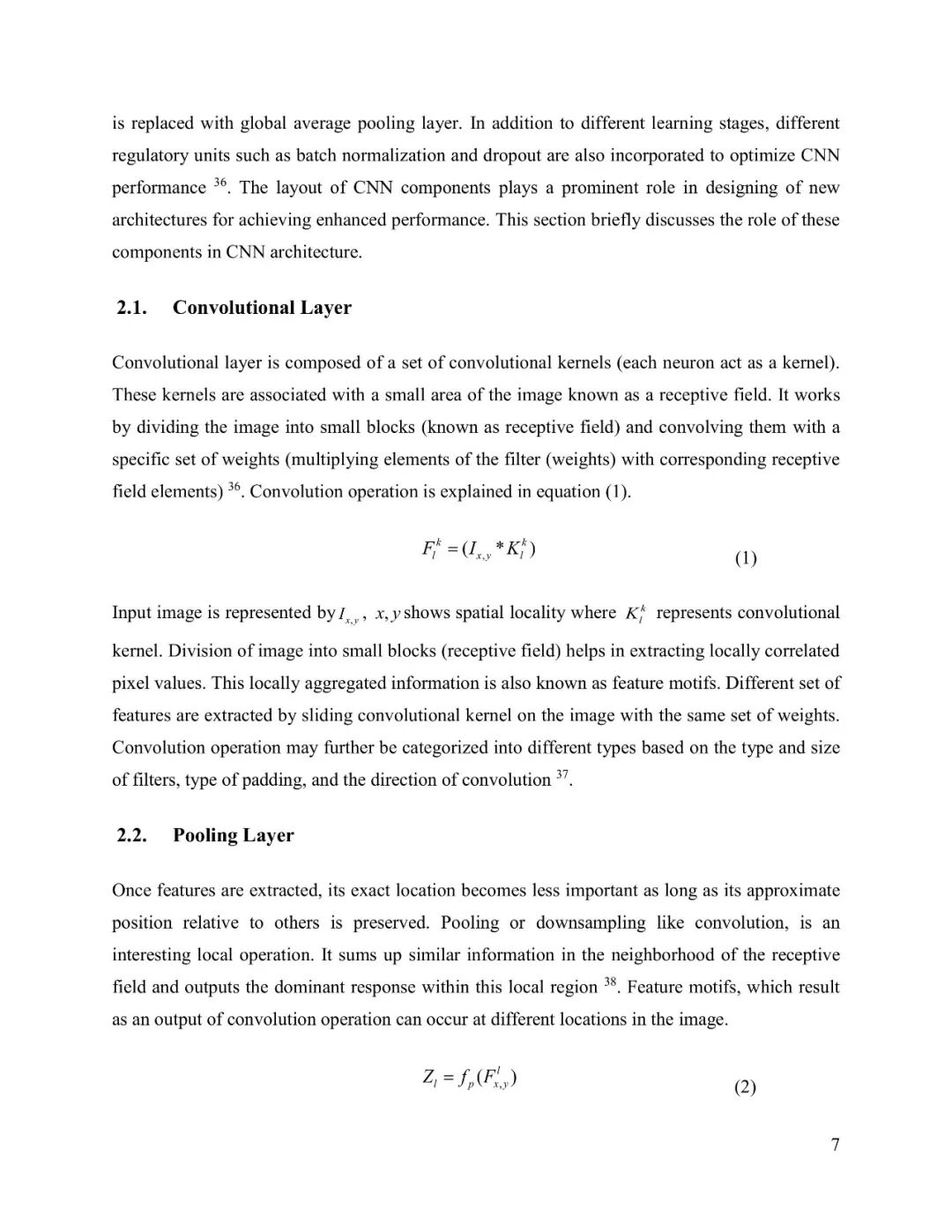 is replaced with global average pooling layer. In addition to different learning stages, different regulatory units such as batch normalization and dropout are also incorporated to optimize CNN performance $^{36}$. The layout of CNN components plays a prominent role in designing of new architectures for achieving enhanced performance. This section briefly discusses the role of these components in CNN architecture.

2.1. Convolutional Layer

Convolutional layer is composed of a set of convolutional kernels (each neuron act as a kernel). These kernels are associated with a small area of the image known as a receptive field. It works by dividing the image into small blocks (known as receptive field) and convolving them with a specific set of weights (multiplying elements of the filter (weights) with corresponding receptive field elements) $^{36}$. Convolution operation is explained in equation (1).

$F_l^k = (I_{x,y} * K_l^k)$ (1)

Input image is represented by $I_{x,y}$, $x, y$ shows spatial locality where $K_l^k$ represents convolutional kernel. Division of image into small blocks (receptive field) helps in extracting locally correlated pixel values. This locally aggregated information is also known as feature motifs. Different set of features are extracted by sliding convolutional kernel on the image with the same set of weights. Convolution operation may further be categorized into different types based on the type and size of filters, type of padding, and the direction of convolution $^{37}$.

2.2. Pooling Layer

Once features are extracted, its exact location becomes less important as long as its approximate position relative to others is preserved. Pooling or downsampling like convolution, is an interesting local operation. It sums up similar information in the neighborhood of the receptive field and outputs the dominant response within this local region $^{38}$. Feature motifs, which result as an output of convolution operation can occur at different locations in the image.

$Z_l = f_p(F_{x,y}^l)$ (2)

7